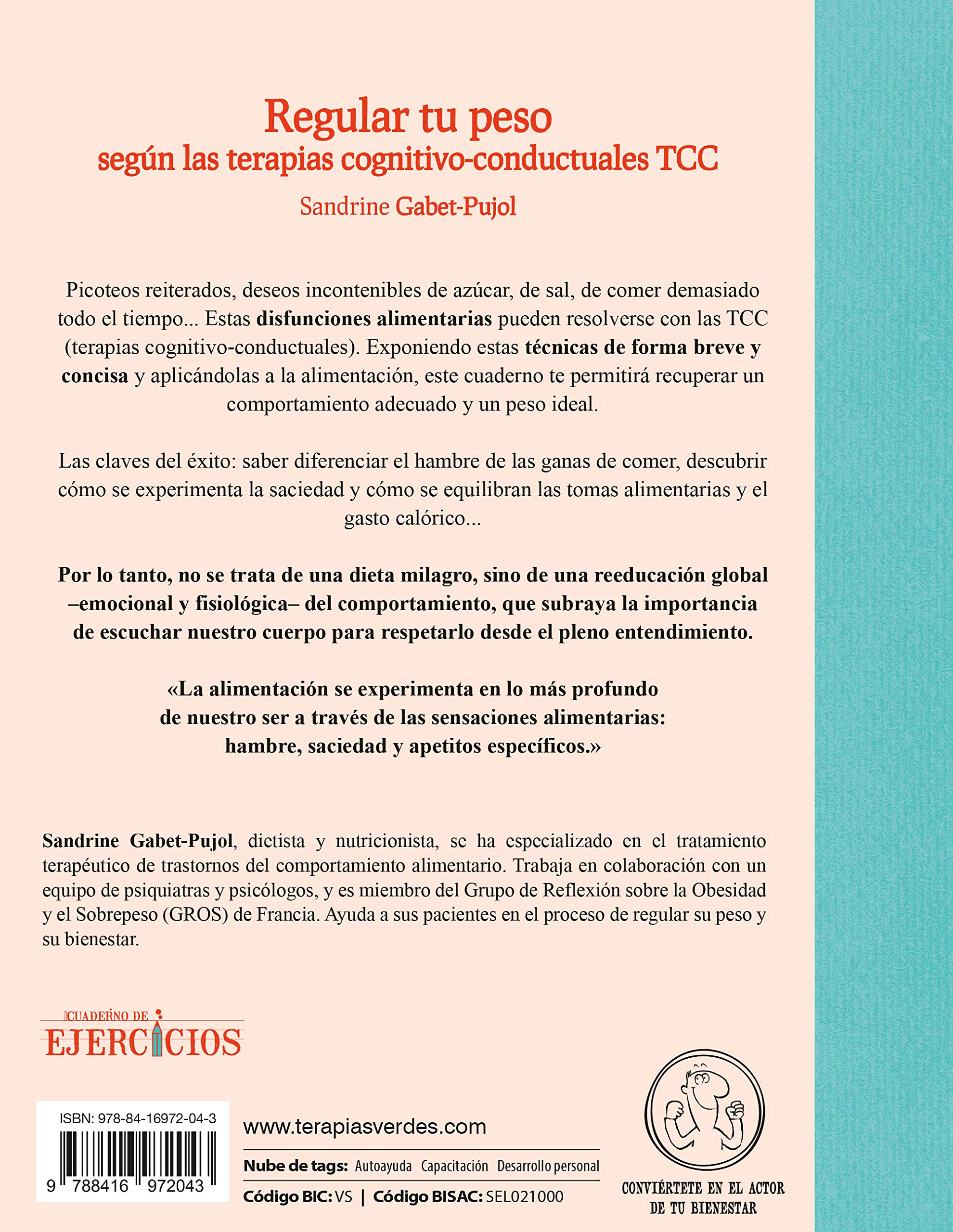 Regular tu peso
según las terapias cognitivo-conductuales TCC
Sandrine Gabet-Pujol

Picoteos reiterados, deseos incontenibles de azúcar, de sal, de comer demasiado todo el tiempo... Estas disfunciones alimentarias pueden resolverse con las TCC (terapias cognitivo-conductuales). Exponiendo estas técnicas de forma breve y concisa y aplicándolas a la alimentación, este cuaderno te permitirá recuperar un comportamiento adecuado y un peso ideal.

Las claves del éxito: saber diferenciar el hambre de las ganas de comer, descubrir cómo se experimenta la saciedad y cómo se equilibran las tomas alimentarias y el gasto calórico...

Por lo tanto, no se trata de una dieta milagro, sino de una reeducación global –emocional y fisiológica– del comportamiento, que subraya la importancia de escuchar nuestro cuerpo para respetarlo desde el pleno entendimiento.

«La alimentación se experimenta en lo más profundo de nuestro ser a través de las sensaciones alimentarias: hambre, saciedad y apetitos específicos.»

Sandrine Gabet-Pujol, dietista y nutricionista, se ha especializado en el tratamiento terapéutico de trastornos del comportamiento alimentario. Trabaja en colaboración con un equipo de psiquiatras y psicólogos, y es miembro del Grupo de Reflexión sobre la Obesidad y el Sobrepeso (GROS) de Francia. Ayuda a sus pacientes en el proceso de regular su peso y su bienestar.

CUADERNO DE
EJERCICIOS

ISBN: 978-84-16972-04-3
9 788416 972043

www.terapiasverdes.com

Nube de tags: Autoayuda Capacitación Desarrollo personal

Código BIC: VS | Código BISAC: SEL021000

CONVIÉRTETE EN EL ACTOR DE TU BIENESTAR